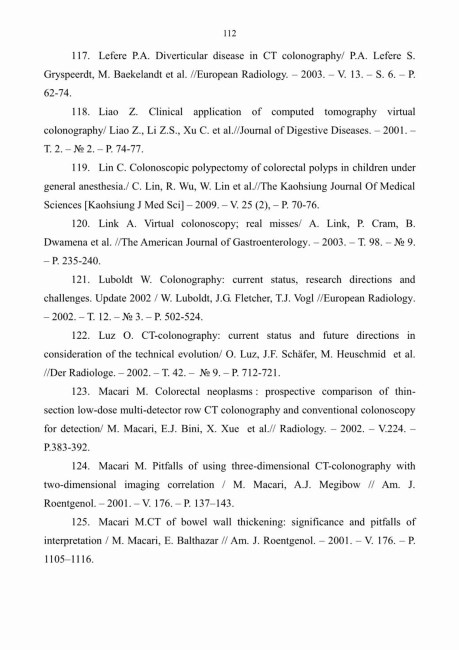 112

117. Lefere P.A. Diverticular disease in CT colonography/ P.A. Lefere S. Gryspeerdt, M. Baekelandt et al. //European Radiology. – 2003. – V. 13. – S. 6. – P. 62-74.

118. Liao Z. Clinical application of computed tomography virtual colonography/ Liao Z., Li Z.S., Xu C. et al.//Journal of Digestive Diseases. – 2001. – T. 2. – № 2. – P. 74-77.

119. Lin C. Colonoscopic polypectomy of colorectal polyps in children under general anesthesia./ C. Lin, R. Wu, W. Lin et al.//The Kaohsiung Journal Of Medical Sciences [Kaohsiung J Med Sci] – 2009. – V. 25 (2), – P. 70-76.

120. Link A. Virtual colonoscopy; real misses/ A. Link, P. Cram, B. Dwamena et al. //The American Journal of Gastroenterology. – 2003. – T. 98. – № 9. – P. 235-240.

121. Luboldt W. Colonography: current status, research directions and challenges. Update 2002 / W. Luboldt, J.G. Fletcher, T.J. Vogl //European Radiology. – 2002. – T. 12. – № 3. – P. 502-524.

122. Luz O. CT-colonography: current status and future directions in consideration of the technical evolution/ O. Luz, J.F. Schäfer, M. Heuschmid et al. //Der Radiologe. – 2002. – T. 42. – № 9. – P. 712-721.

123. Macari M. Colorectal neoplasms : prospective comparison of thin-section low-dose multi-detector row CT colonography and conventional colonoscopy for detection/ M. Macari, E.J. Bini, X. Xue et al.// Radiology. – 2002. – V.224. – P.383-392.

124. Macari M. Pitfalls of using three-dimensional CT-colonography with two-dimensional imaging correlation / M. Macari, A.J. Megibow // Am. J. Roentgenol. – 2001. – V. 176. – P. 137–143.

125. Macari M.CT of bowel wall thickening: significance and pitfalls of interpretation / M. Macari, E. Balthazar // Am. J. Roentgenol. – 2001. – V. 176. – P. 1105–1116.